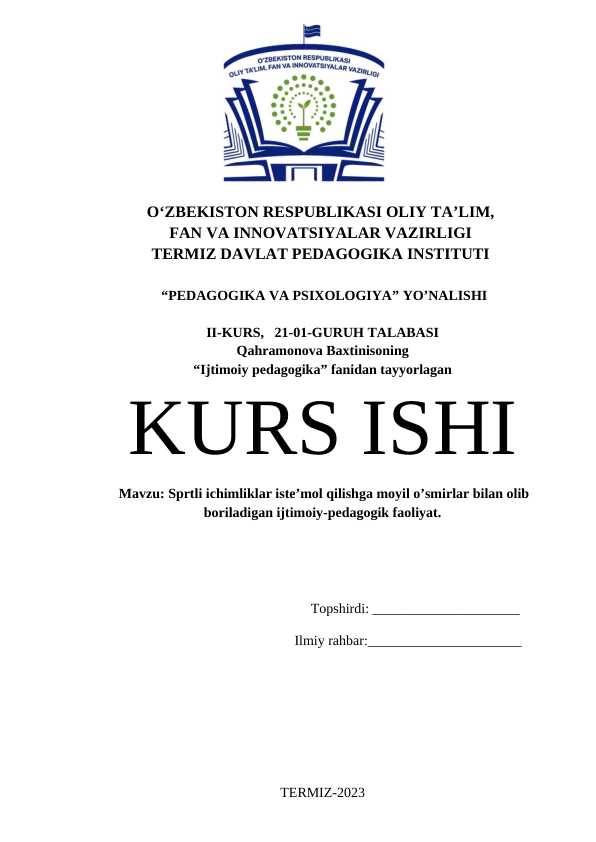 O'ZBEKISTON RESPUBLIKASI
OLIY TA'LIM, FAN VA INNOVATSIYALAR VAZIRLIGI

O'ZBEKISTON RESPUBLIKASI OLIY TA'LIM,
FAN VA INNOVATSIYALAR VAZIRLIGI
TERMIZ DAVLAT PEDAGOGIKA INSTITUTI

"PEDAGOGIKA VA PSIXOLOGIYA" YO'NALISHI

II-KURS, 21-01-GURUH TALABASI
Qahramonova Baxtinisoning
"Ijtimoiy pedagogika" fanidan tayyorlagan

KURS ISHI

Mavzu: Sprtli ichimliklar iste'mol qilishga moyil o'smirlar bilan olib boriladigan ijtimoiy-pedagogik faoliyat.

Topshirdi: ____

Ilmiy rahbar:____

TERMIZ-2023